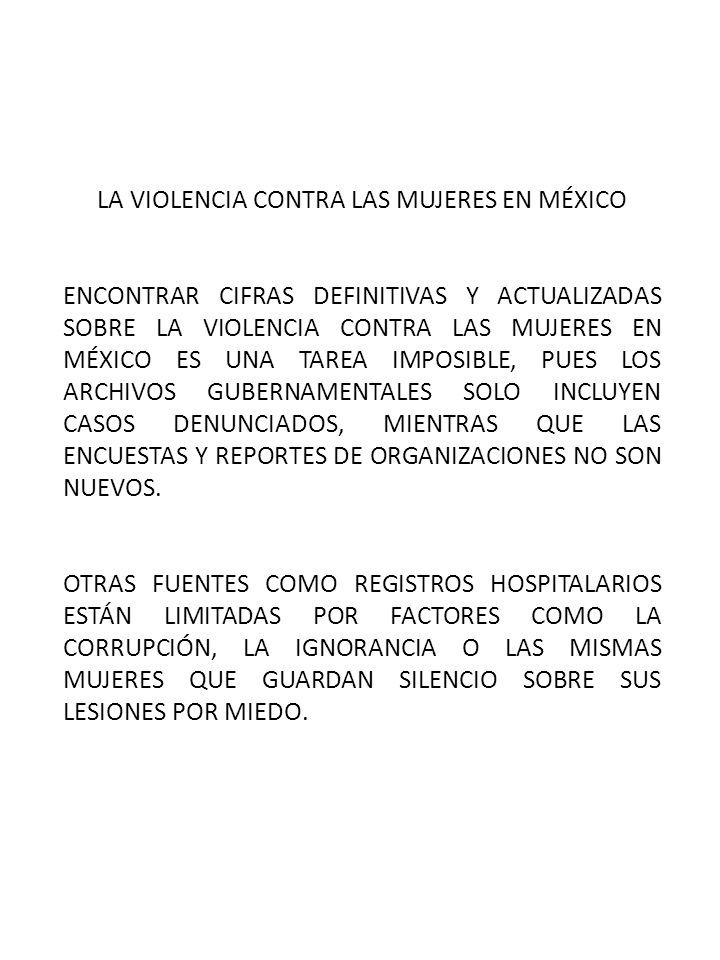 LA VIOLENCIA CONTRA LAS MUJERES EN MÉXICO

ENCONTRAR CIFRAS DEFINITIVAS Y ACTUALIZADAS SOBRE LA VIOLENCIA CONTRA LAS MUJERES EN MÉXICO ES UNA TAREA IMPOSIBLE, PUES LOS ARCHIVOS GUBERNAMENTALES SOLO INCLUYEN CASOS DENUNCIADOS, MIENTRAS QUE LAS ENCUESTAS Y REPORTES DE ORGANIZACIONES NO SON NUEVOS.

OTRAS FUENTES COMO REGISTROS HOSPITALARIOS ESTÁN LIMITADAS POR FACTORES COMO LA CORRUPCIÓN, LA IGNORANCIA O LAS MISMAS MUJERES QUE GUARDAN SILENCIO SOBRE SUS LESIONES POR MIEDO.